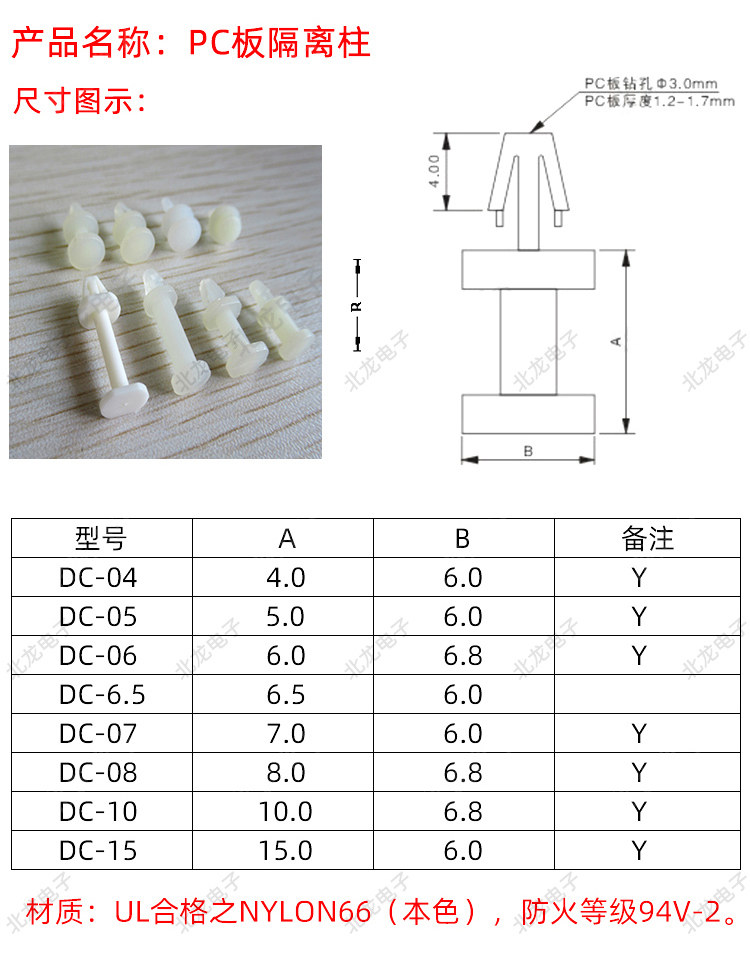 产品名称：PC板隔离柱

尺寸图示：

PC板钻孔 Φ3.0mm
PC板厚度1.2-1.7mm

4.00

R

A

B

北龙电子

| 型号 | A | B | 备注 |
|---|---|---|---|
| DC-04 | 4.0 | 6.0 | Y |
| DC-05 | 5.0 | 6.0 | Y |
| DC-06 | 6.0 | 6.8 | Y |
| DC-6.5 | 6.5 | 6.0 | |
| DC-07 | 7.0 | 6.0 | Y |
| DC-08 | 8.0 | 6.8 | Y |
| DC-10 | 10.0 | 6.8 | Y |
| DC-15 | 15.0 | 6.0 | Y |

材质：UL合格之NYLON66（本色），防火等级94V-2。